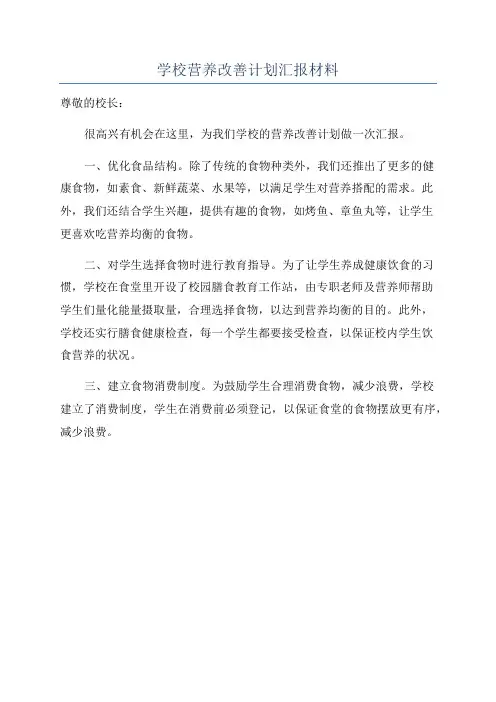 学校营养改善计划汇报材料

尊敬的校长：

很高兴有机会在这里，为我们学校的营养改善计划做一次汇报。

一、优化食品结构。除了传统的食物种类外，我们还推出了更多的健康食物，如素食、新鲜蔬菜、水果等，以满足学生对营养搭配的需求。此外，我们还结合学生兴趣，提供有趣的食物，如烤鱼、章鱼丸等，让学生更喜欢吃营养均衡的食物。

二、对学生选择食物时进行教育指导。为了让学生养成健康饮食的习惯，学校在食堂里开设了校园膳食教育工作站，由专职老师及营养师帮助学生们量化能量摄取量，合理选择食物，以达到营养均衡的目的。此外，学校还实行膳食健康检查，每一个学生都要接受检查，以保证校内学生饮食营养的状况。

三、建立食物消费制度。为鼓励学生合理消费食物，减少浪费，学校建立了消费制度，学生在消费前必须登记，以保证食堂的食物摆放更有序，减少浪费。